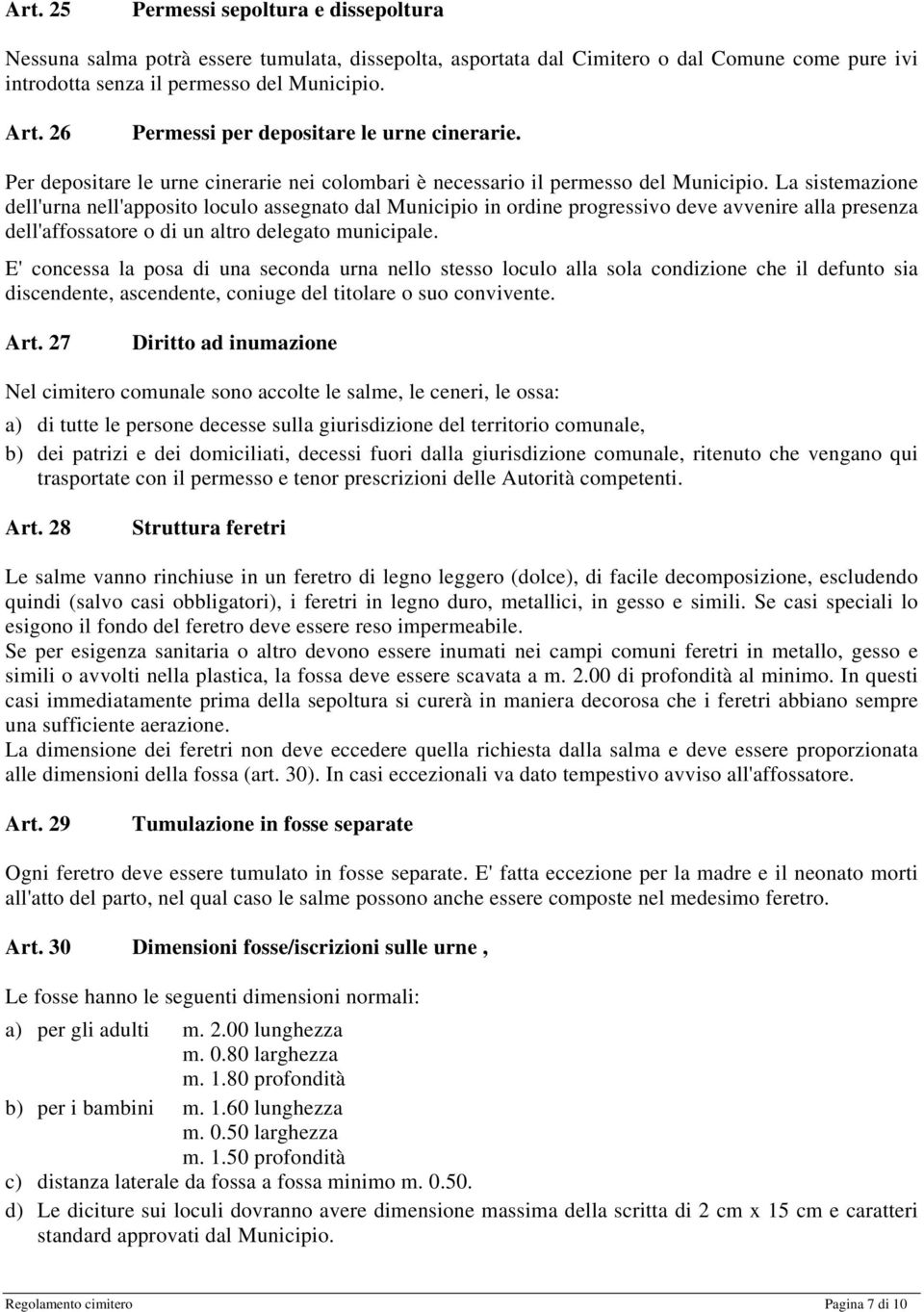 Art. 25 Permessi sepoltura e dissepoltura

Nessuna salma potrà essere tumulata, dissepolta, asportata dal Cimitero o dal Comune come pure ivi introdotta senza il permesso del Municipio.

Art. 26 Permessi per depositare le urne cinerarie.

Per depositare le urne cinerarie nei colombari è necessario il permesso del Municipio. La sistemazione dell'urna nell'apposito loculo assegnato dal Municipio in ordine progressivo deve avvenire alla presenza dell'affossatore o di un altro delegato municipale.

E' concessa la posa di una seconda urna nello stesso loculo alla sola condizione che il defunto sia discendente, ascendente, coniuge del titolare o suo convivente.

Art. 27 Diritto ad inumazione

Nel cimitero comunale sono accolte le salme, le ceneri, le ossa:

a) di tutte le persone decesse sulla giurisdizione del territorio comunale,

b) dei patrizi e dei domiciliati, decessi fuori dalla giurisdizione comunale, ritenuto che vengano qui trasportate con il permesso e tenor prescrizioni delle Autorità competenti.

Art. 28 Struttura feretri

Le salme vanno rinchiuse in un feretro di legno leggero (dolce), di facile decomposizione, escludendo quindi (salvo casi obbligatori), i feretri in legno duro, metallici, in gesso e simili. Se casi speciali lo esigono il fondo del feretro deve essere reso impermeabile.
Se per esigenza sanitaria o altro devono essere inumati nei campi comuni feretri in metallo, gesso e simili o avvolti nella plastica, la fossa deve essere scavata a m. 2.00 di profondità al minimo. In questi casi immediatamente prima della sepoltura si curerà in maniera decorosa che i feretri abbiano sempre una sufficiente aerazione.
La dimensione dei feretri non deve eccedere quella richiesta dalla salma e deve essere proporzionata alle dimensioni della fossa (art. 30). In casi eccezionali va dato tempestivo avviso all'affossatore.

Art. 29 Tumulazione in fosse separate

Ogni feretro deve essere tumulato in fosse separate. E' fatta eccezione per la madre e il neonato morti all'atto del parto, nel qual caso le salme possono anche essere composte nel medesimo feretro.

Art. 30 Dimensioni fosse/iscrizioni sulle urne ,

Le fosse hanno le seguenti dimensioni normali:

a) per gli adulti m. 2.00 lunghezza
m. 0.80 larghezza
m. 1.80 profondità

b) per i bambini m. 1.60 lunghezza
m. 0.50 larghezza
m. 1.50 profondità

c) distanza laterale da fossa a fossa minimo m. 0.50.

d) Le diciture sui loculi dovranno avere dimensione massima della scritta di 2 cm x 15 cm e caratteri standard approvati dal Municipio.

Regolamento cimitero Pagina 7 di 10